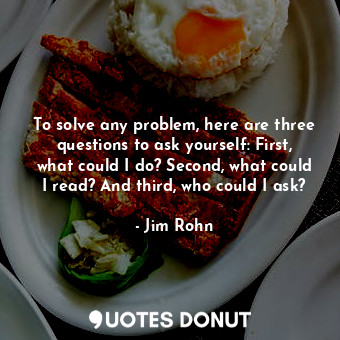 To solve any problem, here are three questions to ask yourself: First, what could I do? Second, what could I read? And third, who could I ask?

- Jim Rohn

QUOTES DONUT